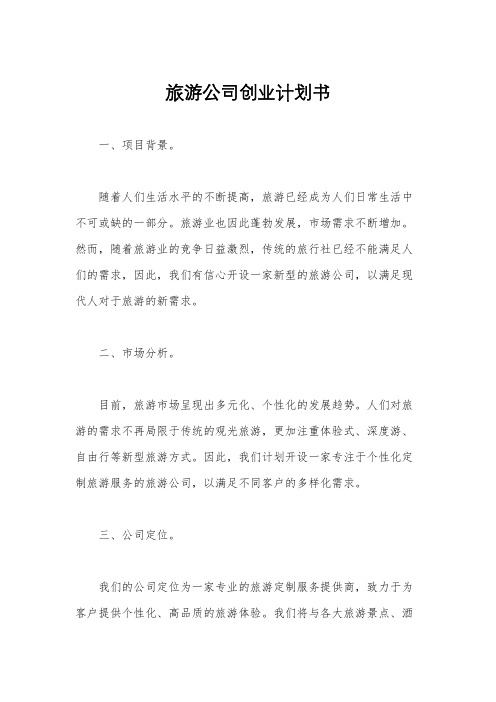 旅游公司创业计划书

一、项目背景。

随着人们生活水平的不断提高，旅游已经成为人们日常生活中不可或缺的一部分。旅游业也因此蓬勃发展，市场需求不断增加。然而，随着旅游业的竞争日益激烈，传统的旅行社已经不能满足人们的需求，因此，我们有信心开设一家新型的旅游公司，以满足现代人对于旅游的新需求。

二、市场分析。

目前，旅游市场呈现出多元化、个性化的发展趋势。人们对旅游的需求不再局限于传统的观光旅游，更加注重体验式、深度游、自由行等新型旅游方式。因此，我们计划开设一家专注于个性化定制旅游服务的旅游公司，以满足不同客户的多样化需求。

三、公司定位。

我们的公司定位为一家专业的旅游定制服务提供商，致力于为客户提供个性化、高品质的旅游体验。我们将与各大旅游景点、酒